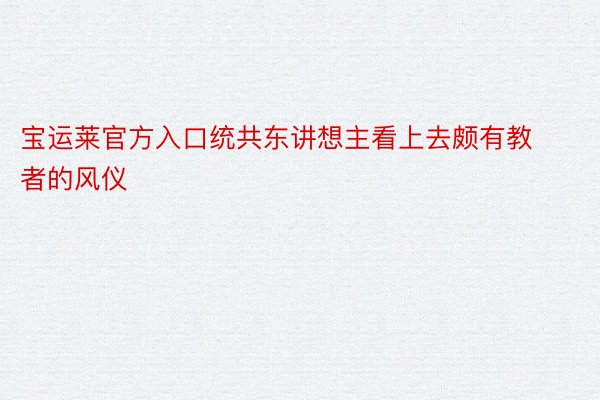 宝运莱官方入口统共东讲想主看上去颇有教者的风仪